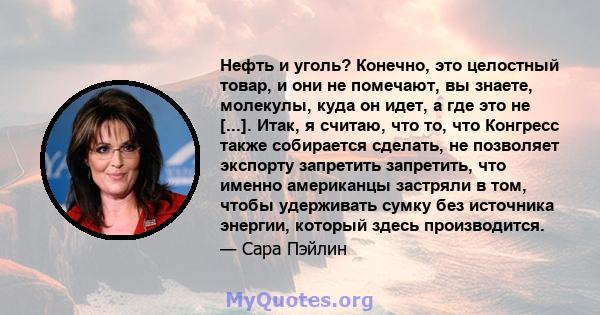 Нефть и уголь? Конечно, это целостный товар, и они не помечают, вы знаете, молекулы, куда он идет, а где это не [...]. Итак, я считаю, что то, что Конгресс также собирается сделать, не позволяет экспорту запретить запретить, что именно американцы застряли в том, чтобы удерживать сумку без источника энергии, который здесь производится.
— Сара Пэйлин

MyQuotes.org